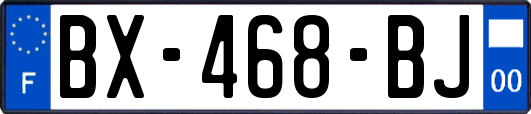 F
BX-468-BJ
00